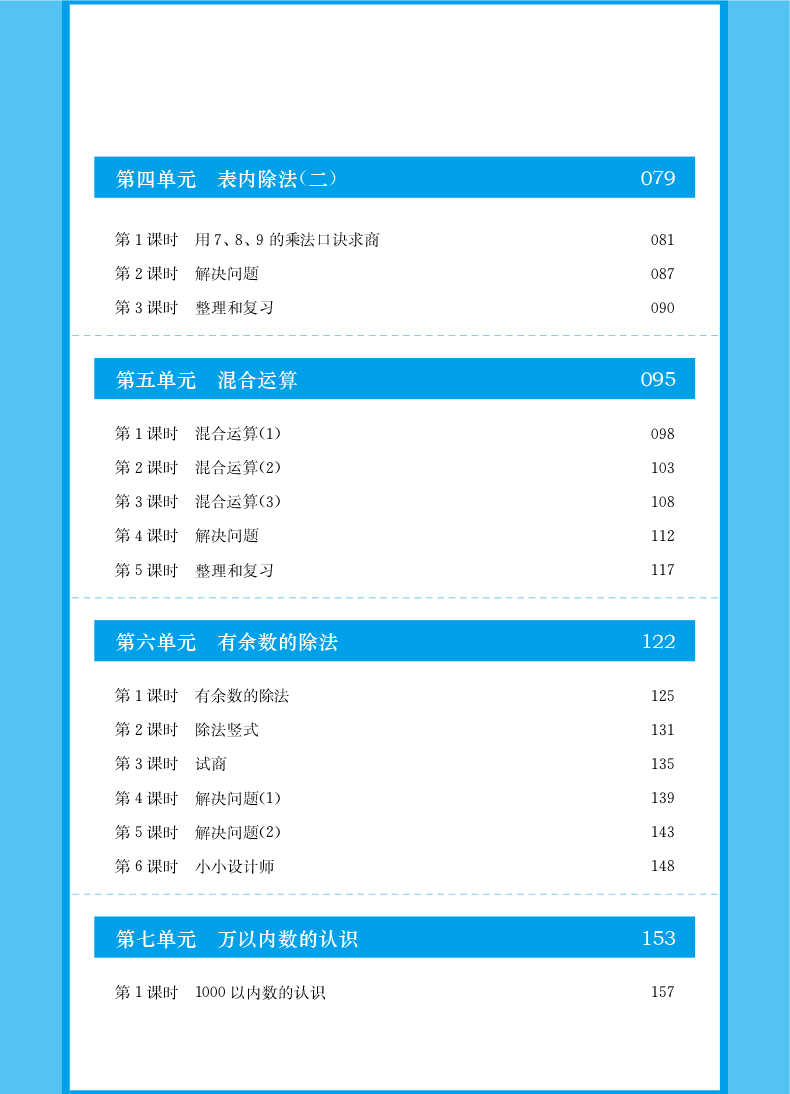 第四单元　表内除法（二）　079

第 1 课时　用 7、8、9 的乘法口诀求商　081
第 2 课时　解决问题　087
第 3 课时　整理和复习　090

第五单元　混合运算　095

第 1 课时　混合运算(1)　098
第 2 课时　混合运算(2)　103
第 3 课时　混合运算(3)　108
第 4 课时　解决问题　112
第 5 课时　整理和复习　117

第六单元　有余数的除法　122

第 1 课时　有余数的除法　125
第 2 课时　除法竖式　131
第 3 课时　试商　135
第 4 课时　解决问题(1)　139
第 5 课时　解决问题(2)　143
第 6 课时　小小设计师　148

第七单元　万以内数的认识　153

第 1 课时　1000 以内数的认识　157